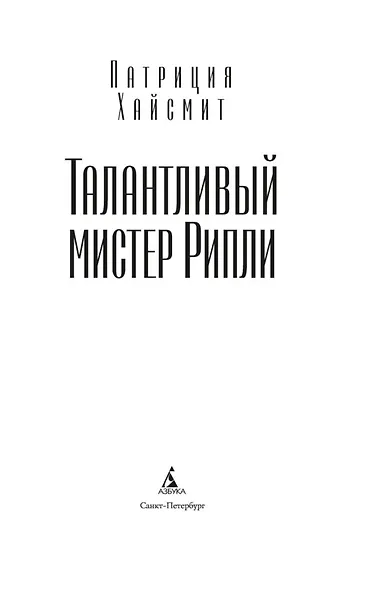 Патриция Хайсмит

Талантливый мистер Рипли

АЗБУКА

Санкт-Петербург